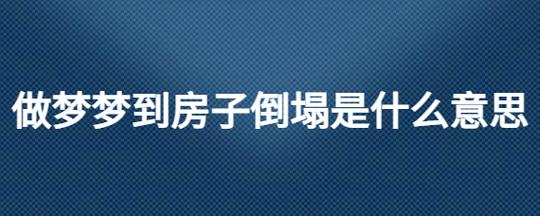 做梦梦到房子倒塌是什么意思